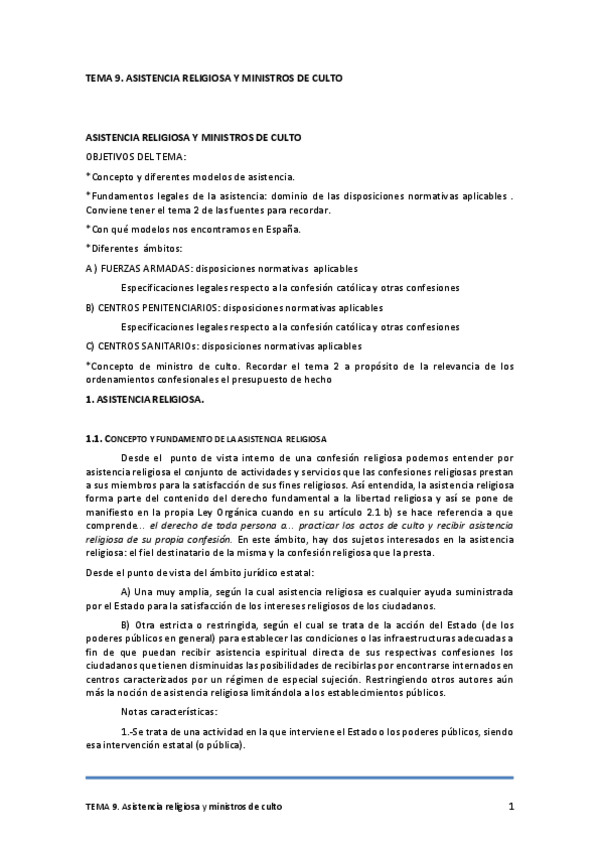 TEMA 9. ASISTENCIA RELIGIOSA Y MINISTROS DE CULTO

ASISTENCIA RELIGIOSA Y MINISTROS DE CULTO

OBJETIVOS DEL TEMA:

*Concepto y diferentes modelos de asistencia.

*Fundamentos legales de la asistencia: dominio de las disposiciones normativas aplicables . Conviene tener el tema 2 de las fuentes para recordar.

*Con qué modelos nos encontramos en España.

*Diferentes ámbitos:

A ) FUERZAS ARMADAS: disposiciones normativas aplicables

Especificaciones legales respecto a la confesión católica y otras confesiones

B) CENTROS PENITENCIARIOS: disposiciones normativas aplicables

Especificaciones legales respecto a la confesión católica y otras confesiones

C) CENTROS SANITARIOs: disposiciones normativas aplicables

*Concepto de ministro de culto. Recordar el tema 2 a propósito de la relevancia de los ordenamientos confesionales el presupuesto de hecho

1. ASISTENCIA RELIGIOSA.

1.1. CONCEPTO Y FUNDAMENTO DE LA ASISTENCIA RELIGIOSA

Desde el punto de vista interno de una confesión religiosa podemos entender por asistencia religiosa el conjunto de actividades y servicios que las confesiones religiosas prestan a sus miembros para la satisfacción de sus fines religiosos. Así entendida, la asistencia religiosa forma parte del contenido del derecho fundamental a la libertad religiosa y así se pone de manifiesto en la propia Ley Orgánica cuando en su artículo 2.1 b) se hace referencia a que comprende... el derecho de toda persona a... practicar los actos de culto y recibir asistencia religiosa de su propia confesión. En este ámbito, hay dos sujetos interesados en la asistencia religiosa: el fiel destinatario de la misma y la confesión religiosa que la presta.

Desde el punto de vista del ámbito jurídico estatal:

A) Una muy amplia, según la cual asistencia religiosa es cualquier ayuda suministrada por el Estado para la satisfacción de los intereses religiosos de los ciudadanos.

B) Otra estricta o restringida, según el cual se trata de la acción del Estado (de los poderes públicos en general) para establecer las condiciones o las infraestructuras adecuadas a fin de que puedan recibir asistencia espiritual directa de sus respectivas confesiones los ciudadanos que tienen disminuidas las posibilidades de recibirlas por encontrarse internados en centros caracterizados por un régimen de especial sujeción. Restringiendo otros autores aún más la noción de asistencia religiosa limitándola a los establecimientos públicos.

Notas características:

1.-Se trata de una actividad en la que interviene el Estado o los poderes públicos, siendo esa intervención estatal (o pública).

TEMA 9. Asistencia religiosa y ministros de culto

1